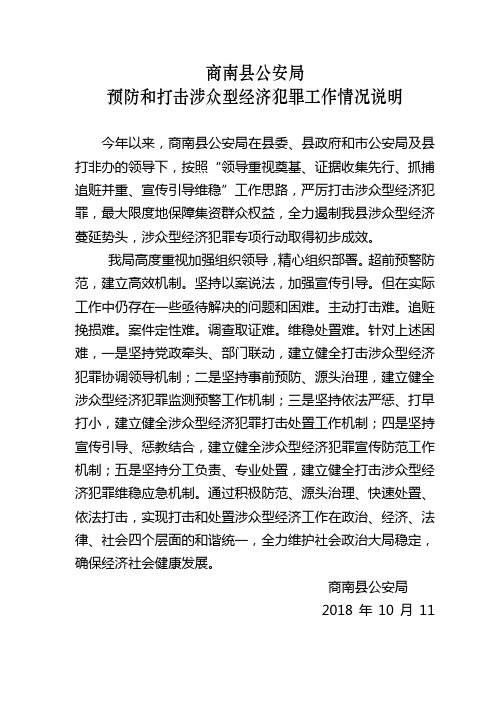 商南县公安局
预防和打击涉众型经济犯罪工作情况说明

今年以来，商南县公安局在县委、县政府和市公安局及县打非办的领导下，按照“领导重视奠基、证据收集先行、抓捕追赃并重、宣传引导维稳”工作思路，严厉打击涉众型经济犯罪，最大限度地保障集资群众权益，全力遏制我县涉众型经济蔓延势头，涉众型经济犯罪专项行动取得初步成效。

我局高度重视加强组织领导，精心组织部署。超前预警防范，建立高效机制。坚持以案说法，加强宣传引导。但在实际工作中仍存在一些亟待解决的问题和困难。主动打击难。追赃挽损难。案件定性难。调查取证难。维稳处置难。针对上述困难，一是坚持党政牵头、部门联动，建立健全打击涉众型经济犯罪协调领导机制；二是坚持事前预防、源头治理，建立健全涉众型经济犯罪监测预警工作机制；三是坚持依法严惩、打早打小，建立健全涉众型经济犯罪打击处置工作机制；四是坚持宣传引导、惩教结合，建立健全涉众型经济犯罪宣传防范工作机制；五是坚持分工负责、专业处置，建立健全打击涉众型经济犯罪维稳应急机制。通过积极防范、源头治理、快速处置、依法打击，实现打击和处置涉众型经济工作在政治、经济、法律、社会四个层面的和谐统一，全力维护社会政治大局稳定，确保经济社会健康发展。

商南县公安局
2018 年 10 月 11